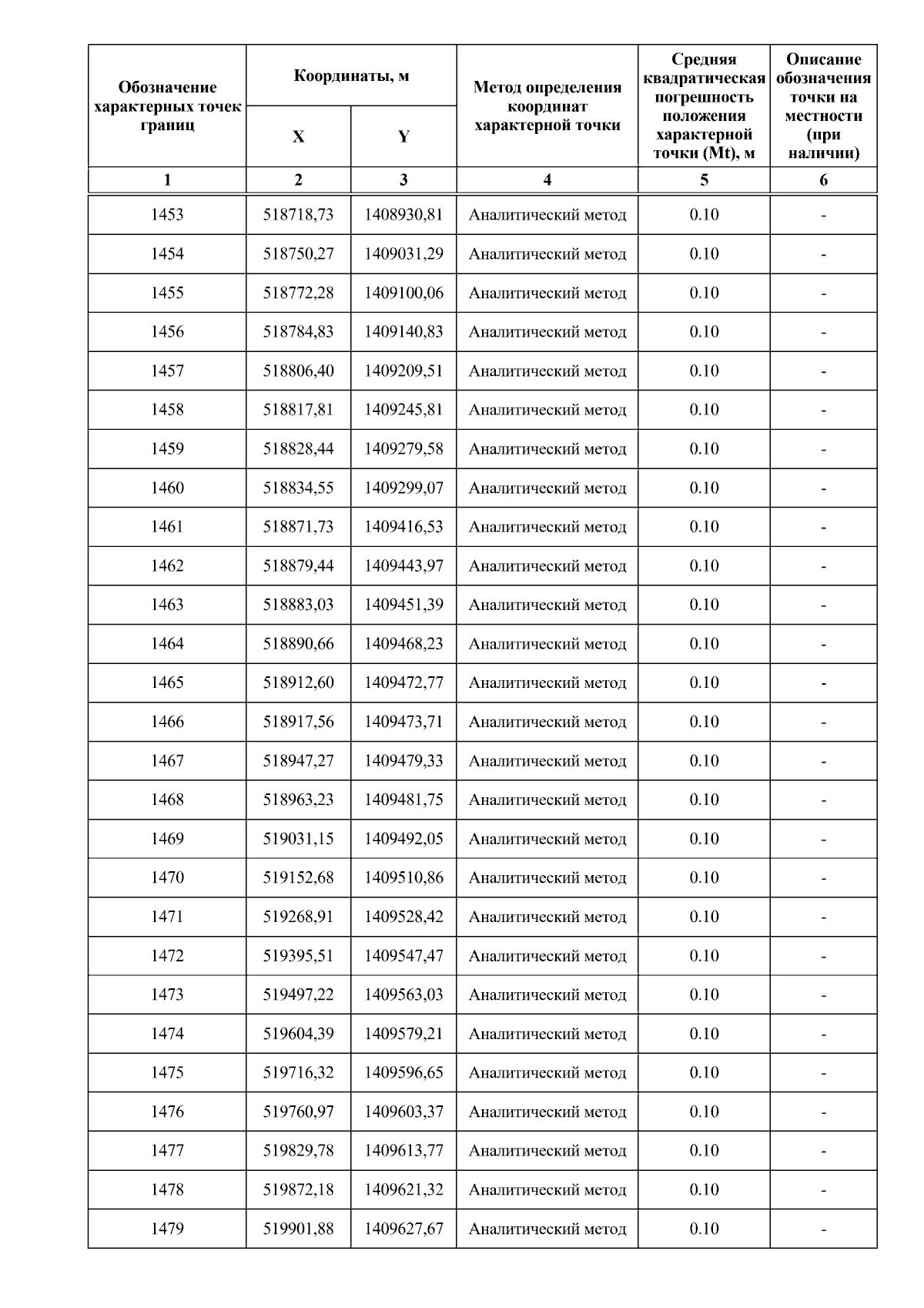 | Обозначение характерных точек границ | Координаты, м X | Координаты, м Y | Метод определения координат характерной точки | Средняя квадратическая погрешность положения характерной точки (Mt), м | Описание обозначения точки на местности (при наличии) |
|---|---|---|---|---|---|
| 1 | 2 | 3 | 4 | 5 | 6 |
| 1453 | 518718,73 | 1408930,81 | Аналитический метод | 0.10 | - |
| 1454 | 518750,27 | 1409031,29 | Аналитический метод | 0.10 | - |
| 1455 | 518772,28 | 1409100,06 | Аналитический метод | 0.10 | - |
| 1456 | 518784,83 | 1409140,83 | Аналитический метод | 0.10 | - |
| 1457 | 518806,40 | 1409209,51 | Аналитический метод | 0.10 | - |
| 1458 | 518817,81 | 1409245,81 | Аналитический метод | 0.10 | - |
| 1459 | 518828,44 | 1409279,58 | Аналитический метод | 0.10 | - |
| 1460 | 518834,55 | 1409299,07 | Аналитический метод | 0.10 | - |
| 1461 | 518871,73 | 1409416,53 | Аналитический метод | 0.10 | - |
| 1462 | 518879,44 | 1409443,97 | Аналитический метод | 0.10 | - |
| 1463 | 518883,03 | 1409451,39 | Аналитический метод | 0.10 | - |
| 1464 | 518890,66 | 1409468,23 | Аналитический метод | 0.10 | - |
| 1465 | 518912,60 | 1409472,77 | Аналитический метод | 0.10 | - |
| 1466 | 518917,56 | 1409473,71 | Аналитический метод | 0.10 | - |
| 1467 | 518947,27 | 1409479,33 | Аналитический метод | 0.10 | - |
| 1468 | 518963,23 | 1409481,75 | Аналитический метод | 0.10 | - |
| 1469 | 519031,15 | 1409492,05 | Аналитический метод | 0.10 | - |
| 1470 | 519152,68 | 1409510,86 | Аналитический метод | 0.10 | - |
| 1471 | 519268,91 | 1409528,42 | Аналитический метод | 0.10 | - |
| 1472 | 519395,51 | 1409547,47 | Аналитический метод | 0.10 | - |
| 1473 | 519497,22 | 1409563,03 | Аналитический метод | 0.10 | - |
| 1474 | 519604,39 | 1409579,21 | Аналитический метод | 0.10 | - |
| 1475 | 519716,32 | 1409596,65 | Аналитический метод | 0.10 | - |
| 1476 | 519760,97 | 1409603,37 | Аналитический метод | 0.10 | - |
| 1477 | 519829,78 | 1409613,77 | Аналитический метод | 0.10 | - |
| 1478 | 519872,18 | 1409621,32 | Аналитический метод | 0.10 | - |
| 1479 | 519901,88 | 1409627,67 | Аналитический метод | 0.10 | - |